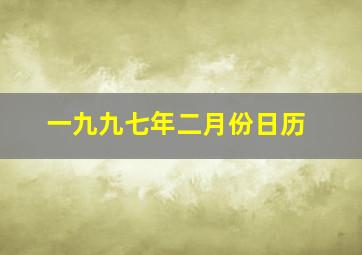 一九九七年二月份日历